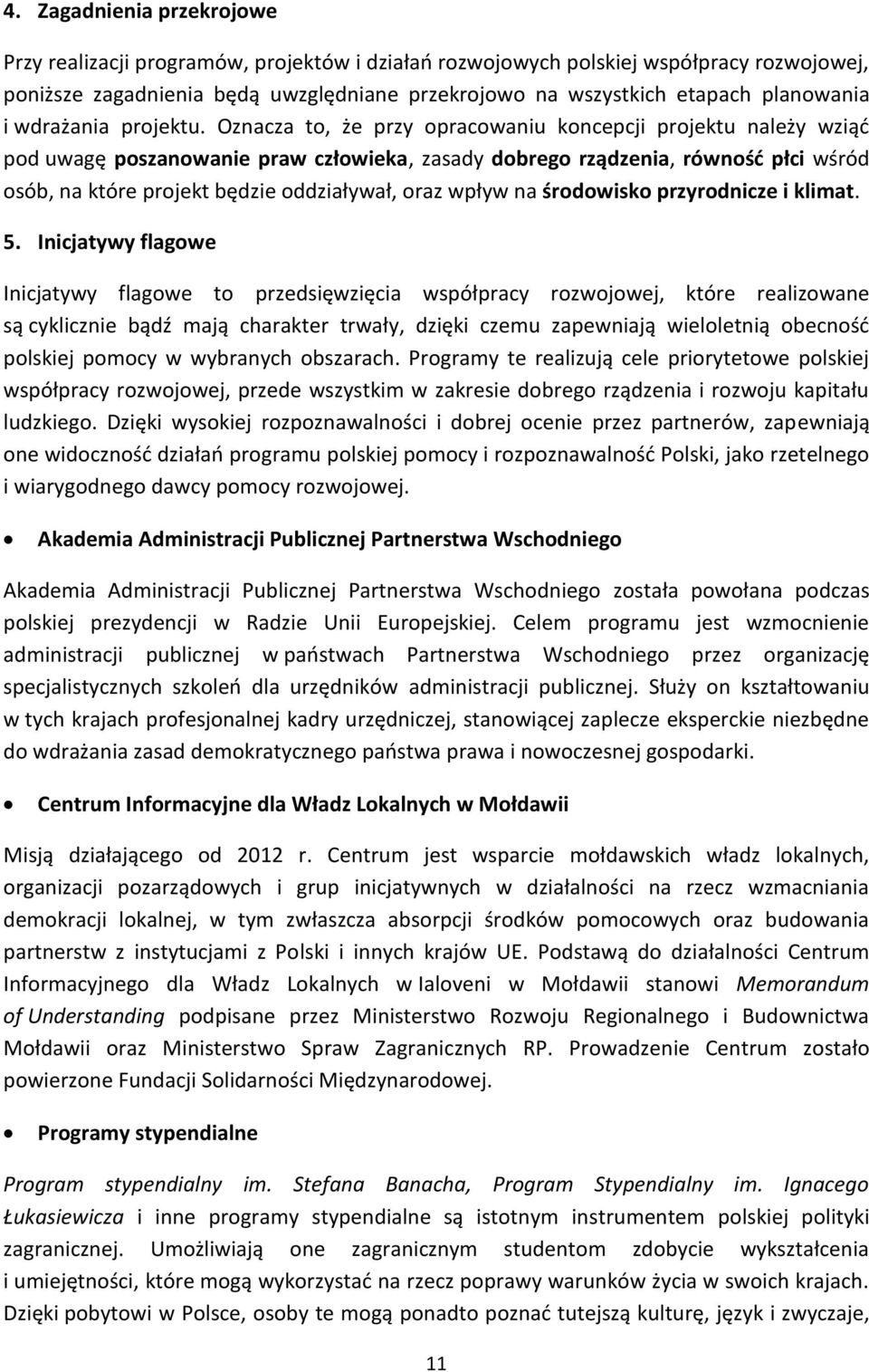 4. Zagadnienia przekrojowe

Przy realizacji programów, projektów i działań rozwojowych polskiej współpracy rozwojowej, poniższe zagadnienia będą uwzględniane przekrojowo na wszystkich etapach planowania i wdrażania projektu. Oznacza to, że przy opracowaniu koncepcji projektu należy wziąć pod uwagę poszanowanie praw człowieka, zasady dobrego rządzenia, równość płci wśród osób, na które projekt będzie oddziaływał, oraz wpływ na środowisko przyrodnicze i klimat.

5. Inicjatywy flagowe

Inicjatywy flagowe to przedsięwzięcia współpracy rozwojowej, które realizowane są cyklicznie bądź mają charakter trwały, dzięki czemu zapewniają wieloletnią obecność polskiej pomocy w wybranych obszarach. Programy te realizują cele priorytetowe polskiej współpracy rozwojowej, przede wszystkim w zakresie dobrego rządzenia i rozwoju kapitału ludzkiego. Dzięki wysokiej rozpoznawalności i dobrej ocenie przez partnerów, zapewniają one widoczność działań programu polskiej pomocy i rozpoznawalność Polski, jako rzetelnego i wiarygodnego dawcy pomocy rozwojowej.

• Akademia Administracji Publicznej Partnerstwa Wschodniego

Akademia Administracji Publicznej Partnerstwa Wschodniego została powołana podczas polskiej prezydencji w Radzie Unii Europejskiej. Celem programu jest wzmocnienie administracji publicznej w państwach Partnerstwa Wschodniego przez organizację specjalistycznych szkoleń dla urzędników administracji publicznej. Służy on kształtowaniu w tych krajach profesjonalnej kadry urzędniczej, stanowiącej zaplecze eksperckie niezbędne do wdrażania zasad demokratycznego państwa prawa i nowoczesnej gospodarki.

• Centrum Informacyjne dla Władz Lokalnych w Mołdawii

Misją działającego od 2012 r. Centrum jest wsparcie mołdawskich władz lokalnych, organizacji pozarządowych i grup inicjatywnych w działalności na rzecz wzmacniania demokracji lokalnej, w tym zwłaszcza absorpcji środków pomocowych oraz budowania partnerstw z instytucjami z Polski i innych krajów UE. Podstawą do działalności Centrum Informacyjnego dla Władz Lokalnych w Ialoveni w Mołdawii stanowi Memorandum of Understanding podpisane przez Ministerstwo Rozwoju Regionalnego i Budownictwa Mołdawii oraz Ministerstwo Spraw Zagranicznych RP. Prowadzenie Centrum zostało powierzone Fundacji Solidarności Międzynarodowej.

• Programy stypendialne

Program stypendialny im. Stefana Banacha, Program Stypendialny im. Ignacego Łukasiewicza i inne programy stypendialne są istotnym instrumentem polskiej polityki zagranicznej. Umożliwiają one zagranicznym studentom zdobycie wykształcenia i umiejętności, które mogą wykorzystać na rzecz poprawy warunków życia w swoich krajach. Dzięki pobytowi w Polsce, osoby te mogą ponadto poznać tutejszą kulturę, język i zwyczaje,

11